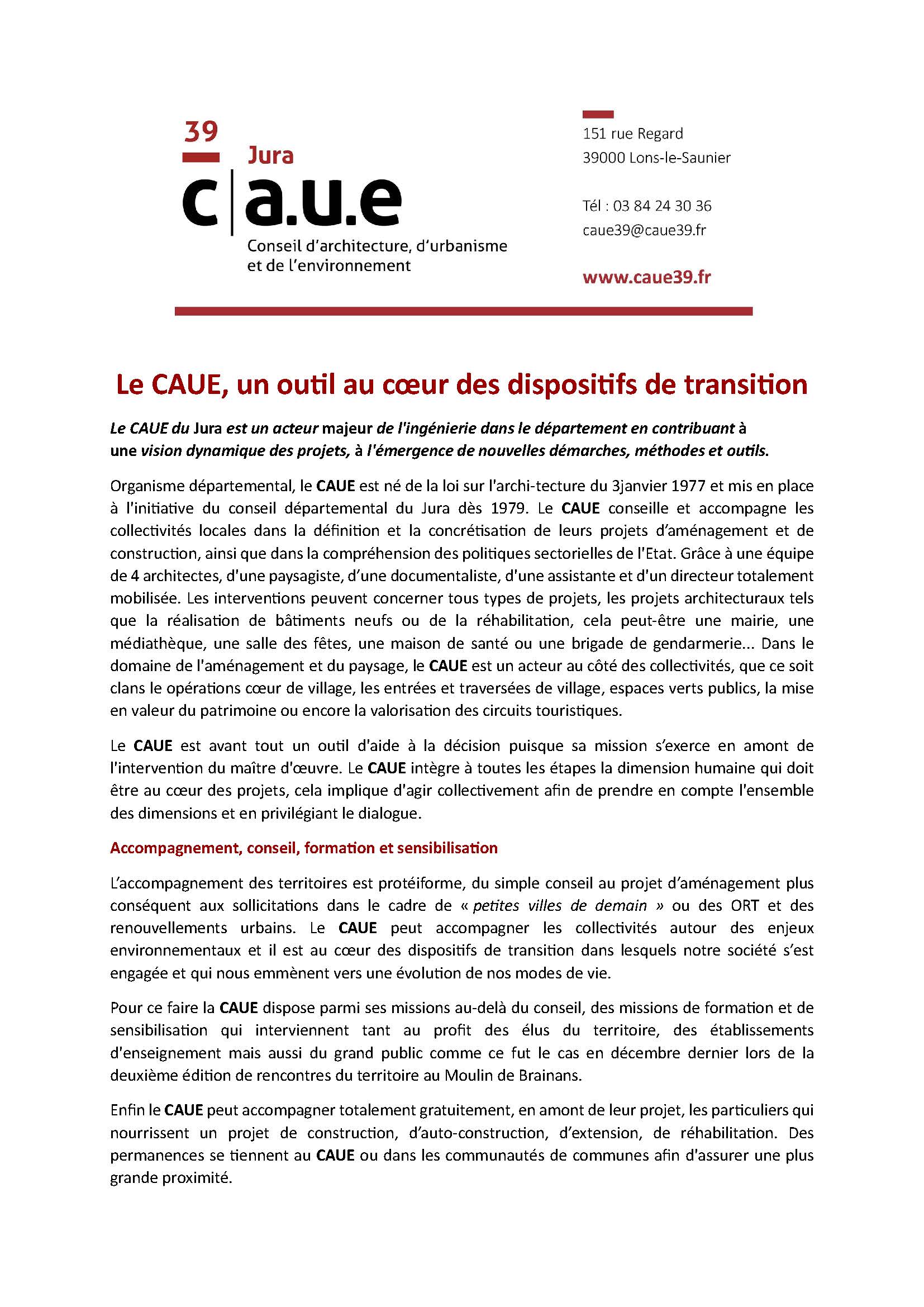 39
Jura
c|a.u.e
Conseil d'architecture, d'urbanisme et de l'environnement

151 rue Regard
39000 Lons-le-Saunier

Tél : 03 84 24 30 36
caue39@caue39.fr

www.caue39.fr

Le CAUE, un outil au cœur des dispositifs de transition

Le CAUE du Jura est un acteur majeur de l'ingénierie dans le département en contribuant à une vision dynamique des projets, à l'émergence de nouvelles démarches, méthodes et outils.

Organisme départemental, le CAUE est né de la loi sur l'archi-tecture du 3janvier 1977 et mis en place à l'initiative du conseil départemental du Jura dès 1979. Le CAUE conseille et accompagne les collectivités locales dans la définition et la concrétisation de leurs projets d'aménagement et de construction, ainsi que dans la compréhension des politiques sectorielles de l'Etat. Grâce à une équipe de 4 architectes, d'une paysagiste, d'une documentaliste, d'une assistante et d'un directeur totalement mobilisée. Les interventions peuvent concerner tous types de projets, les projets architecturaux tels que la réalisation de bâtiments neufs ou de la réhabilitation, cela peut-être une mairie, une médiathèque, une salle des fêtes, une maison de santé ou une brigade de gendarmerie... Dans le domaine de l'aménagement et du paysage, le CAUE est un acteur au côté des collectivités, que ce soit clans le opérations cœur de village, les entrées et traversées de village, espaces verts publics, la mise en valeur du patrimoine ou encore la valorisation des circuits touristiques.

Le CAUE est avant tout un outil d'aide à la décision puisque sa mission s'exerce en amont de l'intervention du maître d'œuvre. Le CAUE intègre à toutes les étapes la dimension humaine qui doit être au cœur des projets, cela implique d'agir collectivement afin de prendre en compte l'ensemble des dimensions et en privilégiant le dialogue.

Accompagnement, conseil, formation et sensibilisation

L'accompagnement des territoires est protéiforme, du simple conseil au projet d'aménagement plus conséquent aux sollicitations dans le cadre de « petites villes de demain » ou des ORT et des renouvellements urbains. Le CAUE peut accompagner les collectivités autour des enjeux environnementaux et il est au cœur des dispositifs de transition dans lesquels notre société s'est engagée et qui nous emmènent vers une évolution de nos modes de vie.

Pour ce faire la CAUE dispose parmi ses missions au-delà du conseil, des missions de formation et de sensibilisation qui interviennent tant au profit des élus du territoire, des établissements d'enseignement mais aussi du grand public comme ce fut le cas en décembre dernier lors de la deuxième édition de rencontres du territoire au Moulin de Brainans.

Enfin le CAUE peut accompagner totalement gratuitement, en amont de leur projet, les particuliers qui nourrissent un projet de construction, d'auto-construction, d'extension, de réhabilitation. Des permanences se tiennent au CAUE ou dans les communautés de communes afin d'assurer une plus grande proximité.